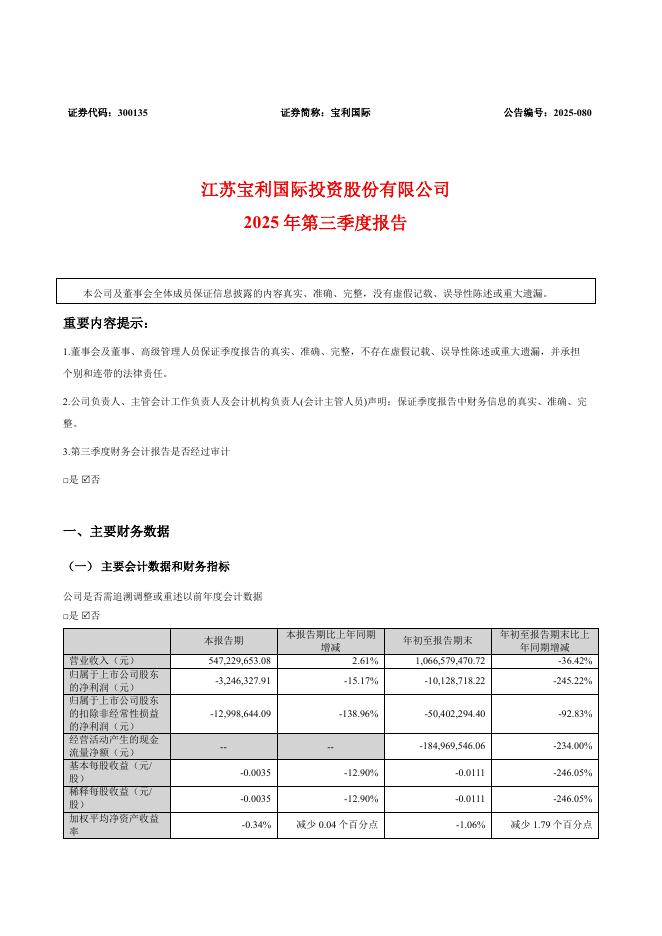 证券代码：300135　　证券简称：宝利国际　　公告编号：2025-080

江苏宝利国际投资股份有限公司
2025 年第三季度报告

本公司及董事会全体成员保证信息披露的内容真实、准确、完整，没有虚假记载、误导性陈述或重大遗漏。

重要内容提示：

1.董事会及董事、高级管理人员保证季度报告的真实、准确、完整，不存在虚假记载、误导性陈述或重大遗漏，并承担个别和连带的法律责任。

2.公司负责人、主管会计工作负责人及会计机构负责人(会计主管人员)声明：保证季度报告中财务信息的真实、准确、完整。

3.第三季度财务会计报告是否经过审计

□是 ☑否

一、主要财务数据

（一）主要会计数据和财务指标

公司是否需追溯调整或重述以前年度会计数据

□是 ☑否

| | 本报告期 | 本报告期比上年同期增减 | 年初至报告期末 | 年初至报告期末比上年同期增减 |
|---|---|---|---|---|
| 营业收入（元） | 547,229,653.08 | 2.61% | 1,066,579,470.72 | -36.42% |
| 归属于上市公司股东的净利润（元） | -3,246,327.91 | -15.17% | -10,128,718.22 | -245.22% |
| 归属于上市公司股东的扣除非经常性损益的净利润（元） | -12,998,644.09 | -138.96% | -50,402,294.40 | -92.83% |
| 经营活动产生的现金流量净额（元） | -- | -- | -184,969,546.06 | -234.00% |
| 基本每股收益（元/股） | -0.0035 | -12.90% | -0.0111 | -246.05% |
| 稀释每股收益（元/股） | -0.0035 | -12.90% | -0.0111 | -246.05% |
| 加权平均净资产收益率 | -0.34% | 减少 0.04 个百分点 | -1.06% | 减少 1.79 个百分点 |